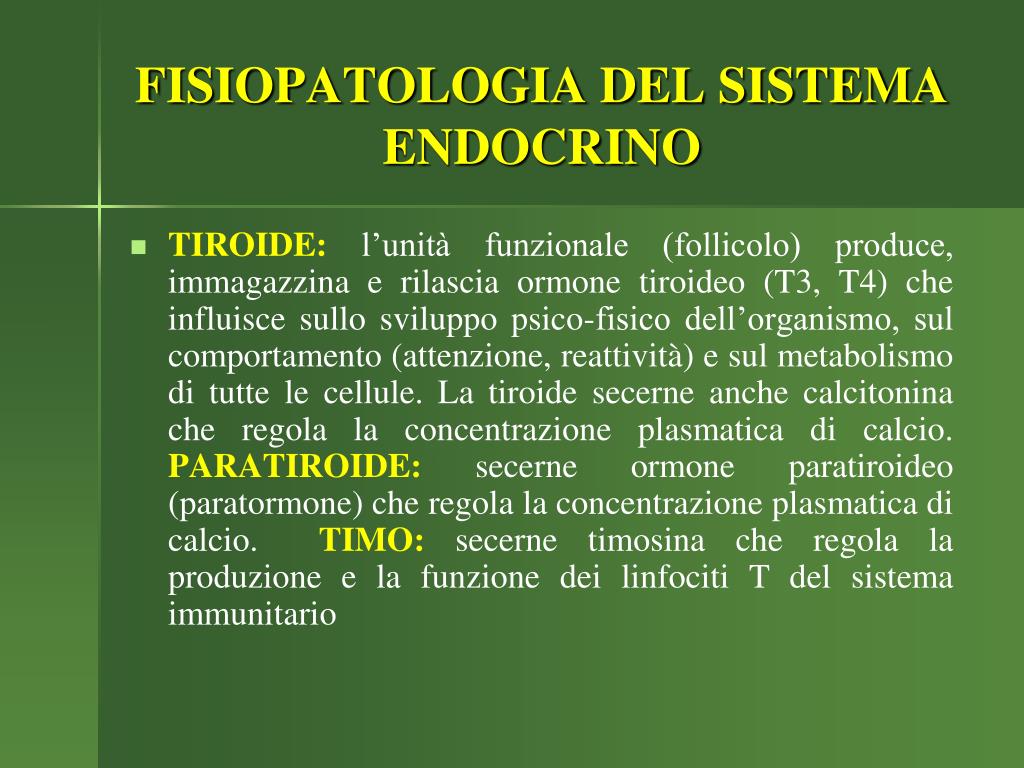 FISIOPATOLOGIA DEL SISTEMA ENDOCRINO

TIROIDE: l’unità funzionale (follicolo) produce, immagazzina e rilascia ormone tiroideo (T3, T4) che influisce sullo sviluppo psico-fisico dell’organismo, sul comportamento (attenzione, reattività) e sul metabolismo di tutte le cellule. La tiroide secerne anche calcitonina che regola la concentrazione plasmatica di calcio. PARATIROIDE: secerne ormone paratiroideo (paratormone) che regola la concentrazione plasmatica di calcio. TIMO: secerne timosina che regola la produzione e la funzione dei linfociti T del sistema immunitario